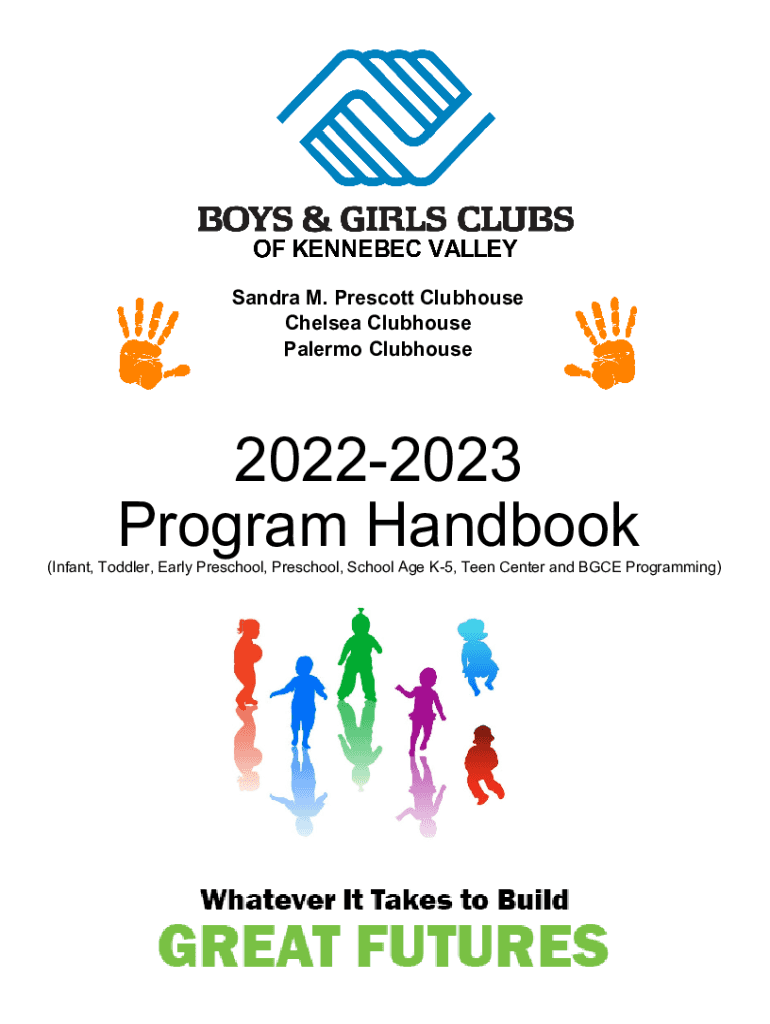 BOYS & GIRLS CLUBS
OF KENNEBEC VALLEY

Sandra M. Prescott Clubhouse
Chelsea Clubhouse
Palermo Clubhouse

2022-2023
Program Handbook
(Infant, Toddler, Early Preschool, Preschool, School Age K-5, Teen Center and BGCE Programming)

Whatever It Takes to Build
GREAT FUTURES